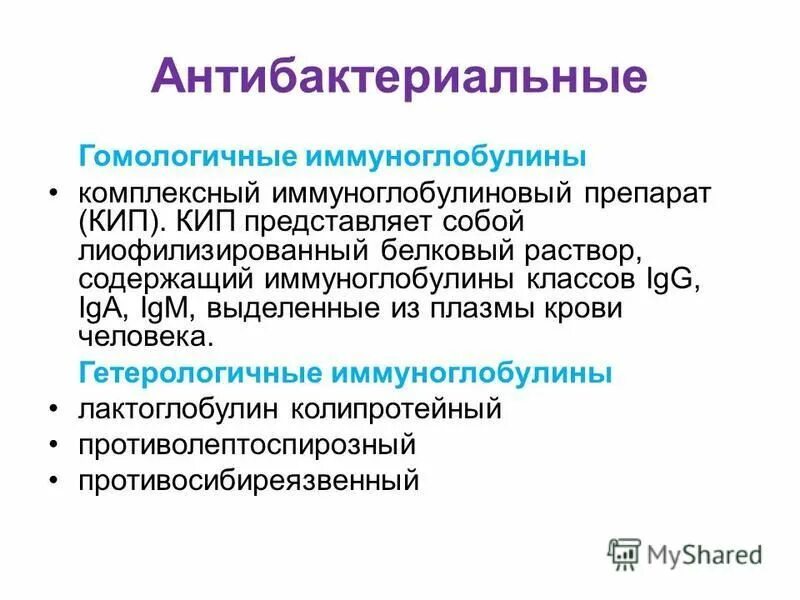 Антибактериальные

Гомологичные иммуноглобулины

• комплексный иммуноглобулиновый препарат (КИП). КИП представляет собой лиофилизированный белковый раствор, содержащий иммуноглобулины классов IgG, IgA, IgM, выделенные из плазмы крови человека.

Гетерологичные иммуноглобулины

• лактоглобулин колипротейный
• противолептоспирозный
• противосибиреязвенный

MyShared